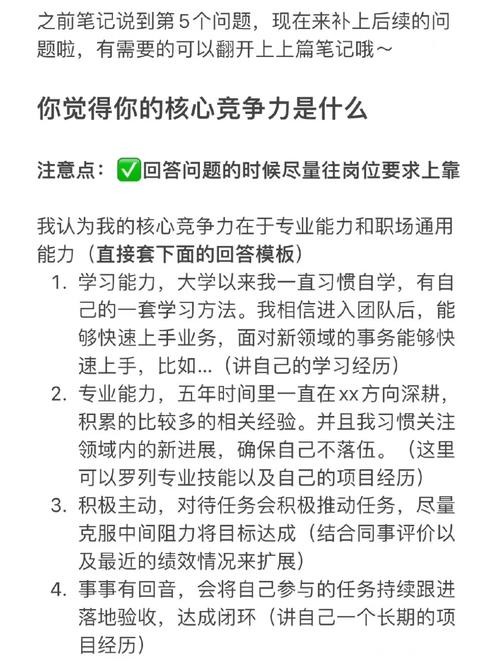 之前笔记说到第 5 个问题，现在来补上后续的问题啦，有需要的可以翻开上上篇笔记哦～

你觉得你的核心竞争力是什么

注意点：✅回答问题的时候尽量往岗位要求上靠

我认为我的核心竞争力在于专业能力和职场通用能力（直接套下面的回答模板）
1. 学习能力，大学以来我一直习惯自学，有自己的一套学习方法。我相信进入团队后，能够快速上手业务，面对新领域的事务能够快速上手，比如…（讲自己的学习经历）
2. 专业能力，五年时间里一直在 xx 方向深耕，积累的比较多的相关经验。并且我习惯关注领域内的新进展，确保自己不落伍。（这里可以罗列专业技能以及自己的项目经历）
3. 积极主动，对待任务会积极推动任务，尽量克服中间阻力将目标达成（结合同事评价以及最近的绩效情况来扩展）
4. 事事有回音，会将自己参与的任务持续跟进落地验收，达成闭环（讲自己一个长期的项目经历）